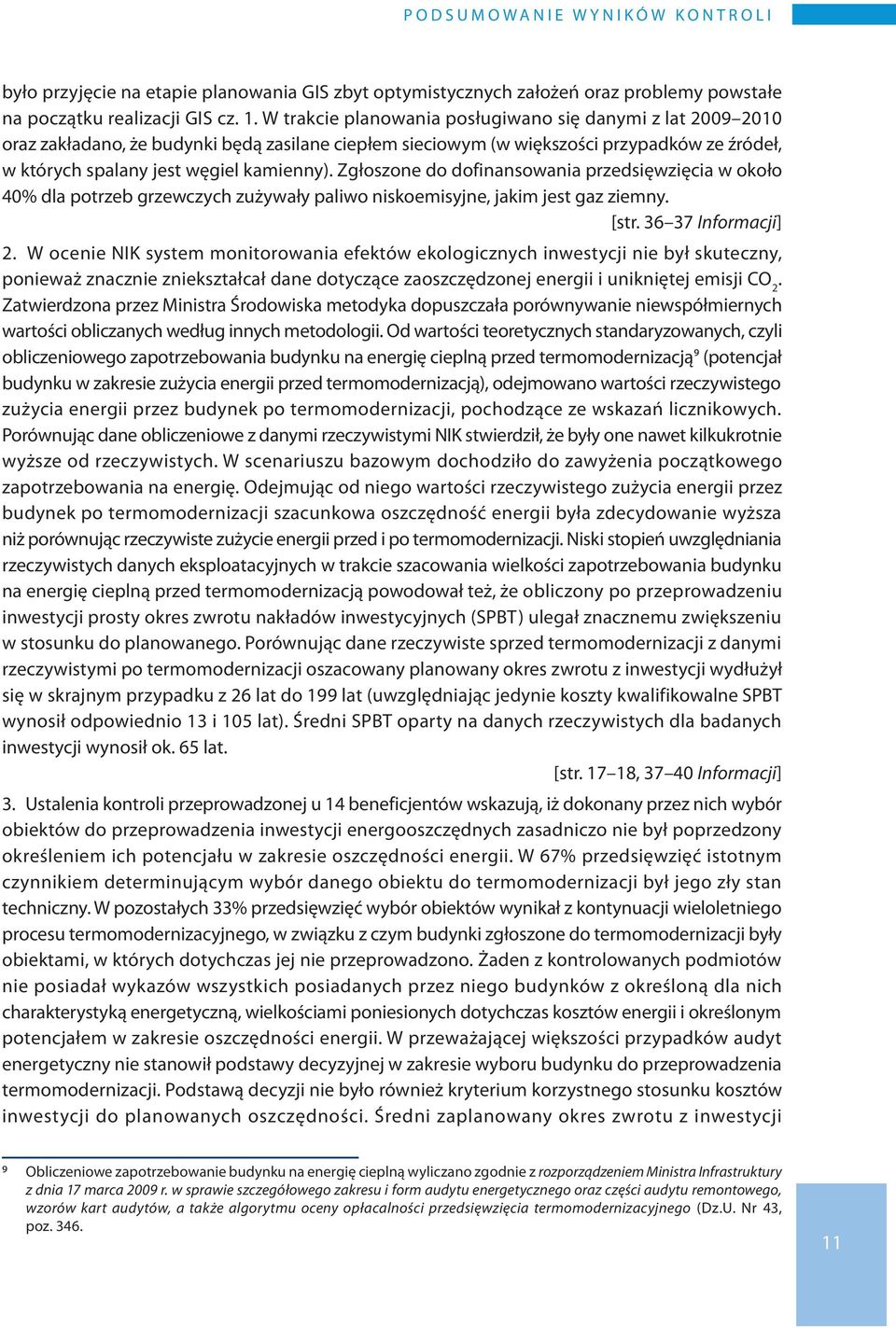 PODSUMOWANIE WYNIKÓW KONTROLI

było przyjęcie na etapie planowania GIS zbyt optymistycznych założeń oraz problemy powstałe na początku realizacji GIS cz. 1. W trakcie planowania posługiwano się danymi z lat 2009–2010 oraz zakładano, że budynki będą zasilane ciepłem sieciowym (w większości przypadków ze źródeł, w których spalany jest węgiel kamienny). Zgłoszone do dofinansowania przedsięwzięcia w około 40% dla potrzeb grzewczych zużywały paliwo niskoemisyjne, jakim jest gaz ziemny.

[str. 36–37 Informacji]

2. W ocenie NIK system monitorowania efektów ekologicznych inwestycji nie był skuteczny, ponieważ znacznie zniekształcał dane dotyczące zaoszczędzonej energii i unikniętej emisji $CO_2$. Zatwierdzona przez Ministra Środowiska metodyka dopuszczała porównywanie niewspółmiernych wartości obliczanych według innych metodologii. Od wartości teoretycznych standaryzowanych, czyli obliczeniowego zapotrzebowania budynku na energię cieplną przed termomodernizacją$^9$ (potencjał budynku w zakresie zużycia energii przed termomodernizacją), odejmowano wartości rzeczywistego zużycia energii przez budynek po termomodernizacji, pochodzące ze wskazań licznikowych. Porównując dane obliczeniowe z danymi rzeczywistymi NIK stwierdził, że były one nawet kilkukrotnie wyższe od rzeczywistych. W scenariuszu bazowym dochodziło do zawyżenia początkowego zapotrzebowania na energię. Odejmując od niego wartości rzeczywistego zużycia energii przez budynek po termomodernizacji szacunkowa oszczędność energii była zdecydowanie wyższa niż porównując rzeczywiste zużycie energii przed i po termomodernizacji. Niski stopień uwzględniania rzeczywistych danych eksploatacyjnych w trakcie szacowania wielkości zapotrzebowania budynku na energię cieplną przed termomodernizacją powodował też, że obliczony po przeprowadzeniu inwestycji prosty okres zwrotu nakładów inwestycyjnych (SPBT) ulegał znacznemu zwiększeniu w stosunku do planowanego. Porównując dane rzeczywiste sprzed termomodernizacji z danymi rzeczywistymi po termomodernizacji oszacowany planowany okres zwrotu z inwestycji wydłużył się w skrajnym przypadku z 26 lat do 199 lat (uwzględniając jedynie koszty kwalifikowalne SPBT wynosił odpowiednio 13 i 105 lat). Średni SPBT oparty na danych rzeczywistych dla badanych inwestycji wynosił ok. 65 lat.

[str. 17–18, 37–40 Informacji]

3. Ustalenia kontroli przeprowadzonej u 14 beneficjentów wskazują, iż dokonany przez nich wybór obiektów do przeprowadzenia inwestycji energooszczędnych zasadniczo nie był poprzedzony określeniem ich potencjału w zakresie oszczędności energii. W 67% przedsięwzięć istotnym czynnikiem determinującym wybór danego obiektu do termomodernizacji był jego zły stan techniczny. W pozostałych 33% przedsięwzięć wybór obiektów wynikał z kontynuacji wieloletniego procesu termomodernizacyjnego, w związku z czym budynki zgłoszone do termomodernizacji były obiektami, w których dotychczas jej nie przeprowadzono. Żaden z kontrolowanych podmiotów nie posiadał wykazów wszystkich posiadanych przez niego budynków z określoną dla nich charakterystyką energetyczną, wielkościami poniesionych dotychczas kosztów energii i określonym potencjałem w zakresie oszczędności energii. W przeważającej większości przypadków audyt energetyczny nie stanowił podstawy decyzyjnej w zakresie wyboru budynku do przeprowadzenia termomodernizacji. Podstawą decyzji nie było również kryterium korzystnego stosunku kosztów inwestycji do planowanych oszczędności. Średni zaplanowany okres zwrotu z inwestycji

9 Obliczeniowe zapotrzebowanie budynku na energię cieplną wyliczano zgodnie z rozporządzeniem Ministra Infrastruktury z dnia 17 marca 2009 r. w sprawie szczegółowego zakresu i form audytu energetycznego oraz części audytu remontowego, wzorów kart audytów, a także algorytmu oceny opłacalności przedsięwzięcia termomodernizacyjnego (Dz.U. Nr 43, poz. 346.

11